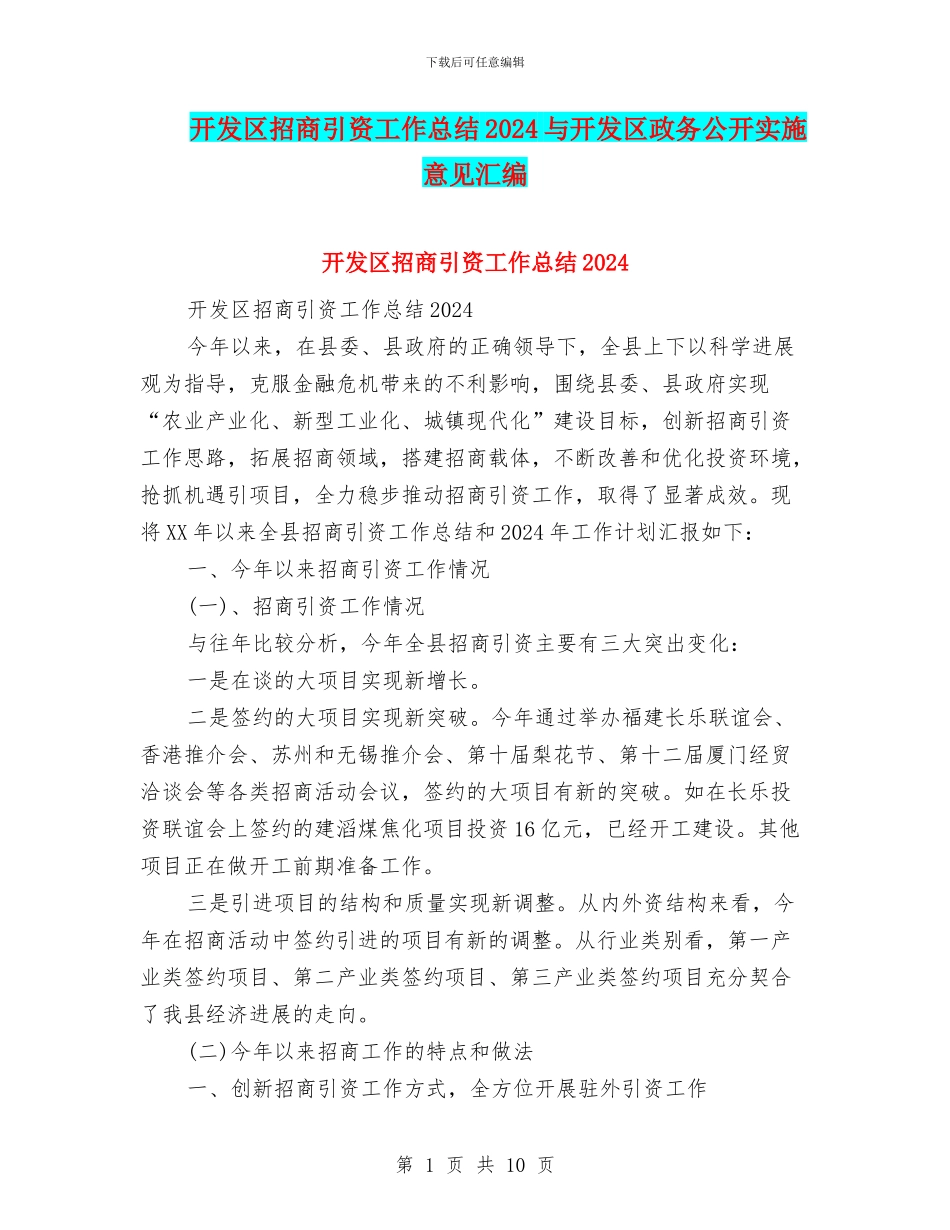 下载后可任意编辑

开发区招商引资工作总结2024与开发区政务公开实施意见汇编

开发区招商引资工作总结2024

开发区招商引资工作总结2024

今年以来，在县委、县政府的正确领导下，全县上下以科学进展观为指导，克服金融危机带来的不利影响，围绕县委、县政府实现“农业产业化、新型工业化、城镇现代化”建设目标，创新招商引资工作思路，拓展招商领域，搭建招商载体，不断改善和优化投资环境，抢抓机遇引项目，全力稳步推动招商引资工作，取得了显著成效。现将XX年以来全县招商引资工作总结和2024年工作计划汇报如下：

一、今年以来招商引资工作情况

(一)、招商引资工作情况

与往年比较分析，今年全县招商引资主要有三大突出变化：

一是在谈的大项目实现新增长。

二是签约的大项目实现新突破。今年通过举办福建长乐联谊会、香港推介会、苏州和无锡推介会、第十届梨花节、第十二届厦门经贸洽谈会等各类招商活动会议，签约的大项目有新的突破。如在长乐投资联谊会上签约的建滔煤焦化项目投资16亿元，已经开工建设。其他项目正在做开工前期准备工作。

三是引进项目的结构和质量实现新调整。从内外资结构来看，今年在招商活动中签约引进的项目有新的调整。从行业类别看，第一产业类签约项目、第二产业类签约项目、第三产业类签约项目充分契合了我县经济进展的走向。

(二)今年以来招商工作的特点和做法

一、创新招商引资工作方式，全方位开展驻外引资工作

第 1 页 共 10 页